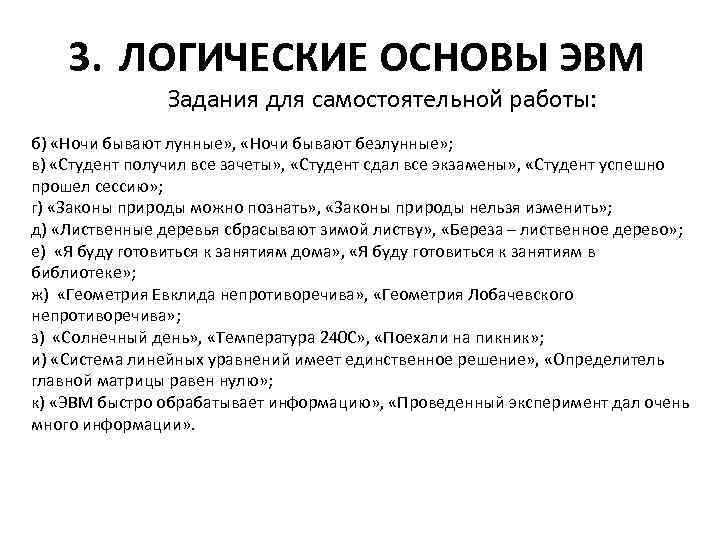 3. ЛОГИЧЕСКИЕ ОСНОВЫ ЭВМ

Задания для самостоятельной работы:

б) «Ночи бывают лунные», «Ночи бывают безлунные»;
в) «Студент получил все зачеты», «Студент сдал все экзамены», «Студент успешно прошел сессию»;
г) «Законы природы можно познать», «Законы природы нельзя изменить»;
д) «Лиственные деревья сбрасывают зимой листву», «Береза – лиственное дерево»;
е) «Я буду готовиться к занятиям дома», «Я буду готовиться к занятиям в библиотеке»;
ж) «Геометрия Евклида непротиворечива», «Геометрия Лобачевского непротиворечива»;
з) «Солнечный день», «Температура 240С», «Поехали на пикник»;
и) «Система линейных уравнений имеет единственное решение», «Определитель главной матрицы равен нулю»;
к) «ЭВМ быстро обрабатывает информацию», «Проведенный эксперимент дал очень много информации».